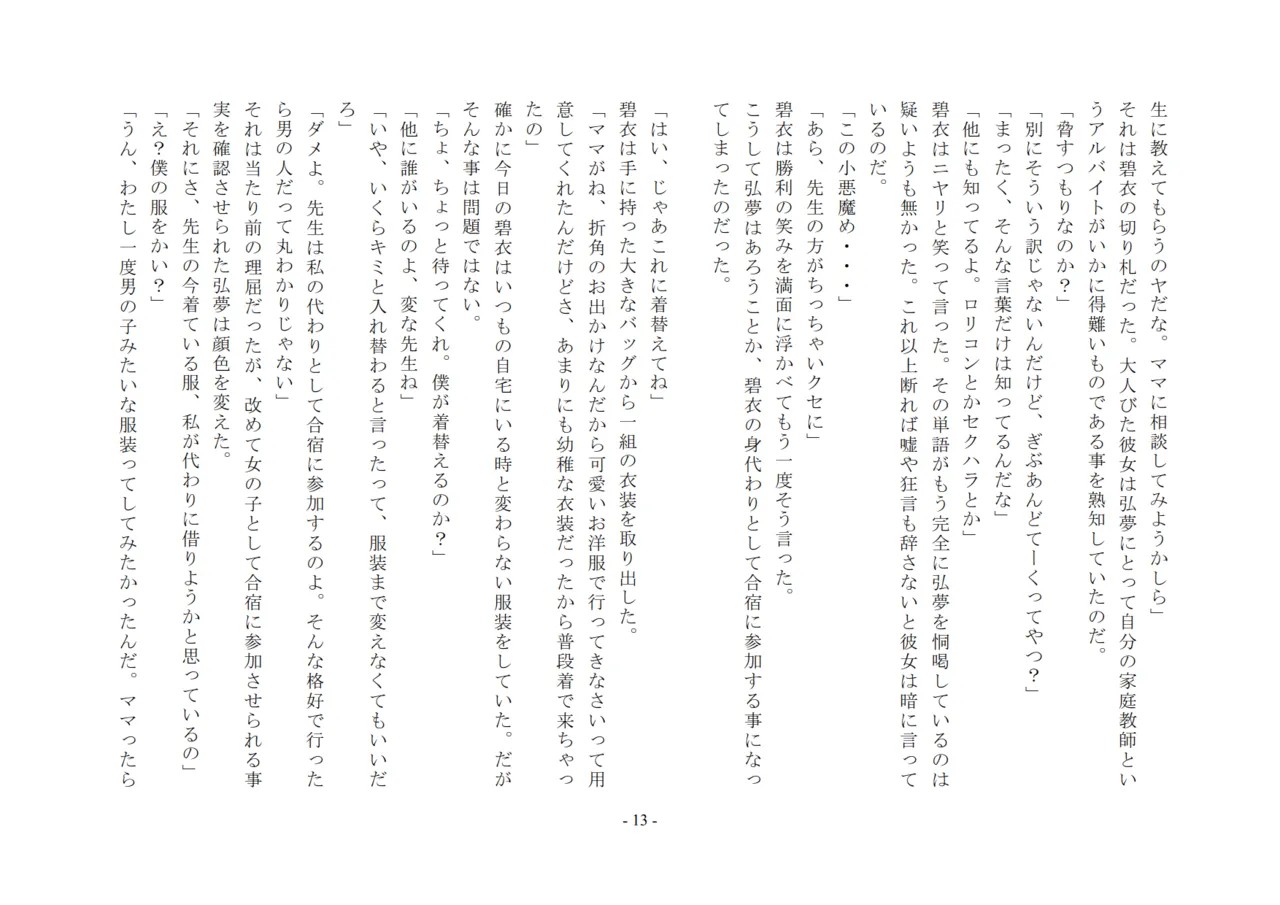 生に教えてもらうのヤだな。ママに相談してみようかしら」
それは碧衣の切り札だった。大人びた彼女は弘夢にとって自分の家庭教師というアルバイトがいかに得難いものである事を熟知していたのだ。
「脅すつもりなのか？」
「別にそういう訳じゃないんだけど、ぎぶあんどてーくってやつ？」
「まったく、そんな言葉だけは知ってるんだな」
「他にも知ってるよ。ロリコンとかセクハラとか」
碧衣はニヤリと笑って言った。その単語がもう完全に弘夢を恫喝しているのは疑いようも無かった。これ以上断れば嘘や狂言も辞さないと彼女は暗に言っているのだ。
「この小悪魔め・・・」
「あら、先生の方がちっちゃいクセに」
碧衣は勝利の笑みを満面に浮かべてもう一度そう言った。
こうして弘夢はあろうことか、碧衣の身代わりとして合宿に参加する事になってしまったのだった。

「はい、じゃあこれに着替えてね」
碧衣は手に持った大きなバッグから一組の衣装を取り出した。
「ママがね、折角のお出かけなんだから可愛いお洋服で行ってきなさいって用意してくれたんだけどさ、あまりにも幼稚な衣装だったから普段着で来ちゃったの」
確かに今日の碧衣はいつもの自宅にいる時と変わらない服装をしていた。だがそんな事は問題ではない。
「ちょ、ちょっと待ってくれ。僕が着替えるのか？」
「他に誰がいるのよ、変な先生ね」
「いや、いくらキミと入れ替わると言ったって、服装まで変えなくてもいいだろ」
「ダメよ。先生は私の代わりとして合宿に参加するのよ。そんな格好で行ったら男の人だって丸わかりじゃない」
それは当たり前の理屈だったが、改めて女の子として合宿に参加させられる事実を確認させられた弘夢は顔色を変えた。
「それにさ、先生の今着ている服、私が代わりに借りようかと思っているの」
「え？僕の服をかい？」
「うん、わたし一度男の子みたいな服装ってしてみたかったんだ。ママったら

- 13 -